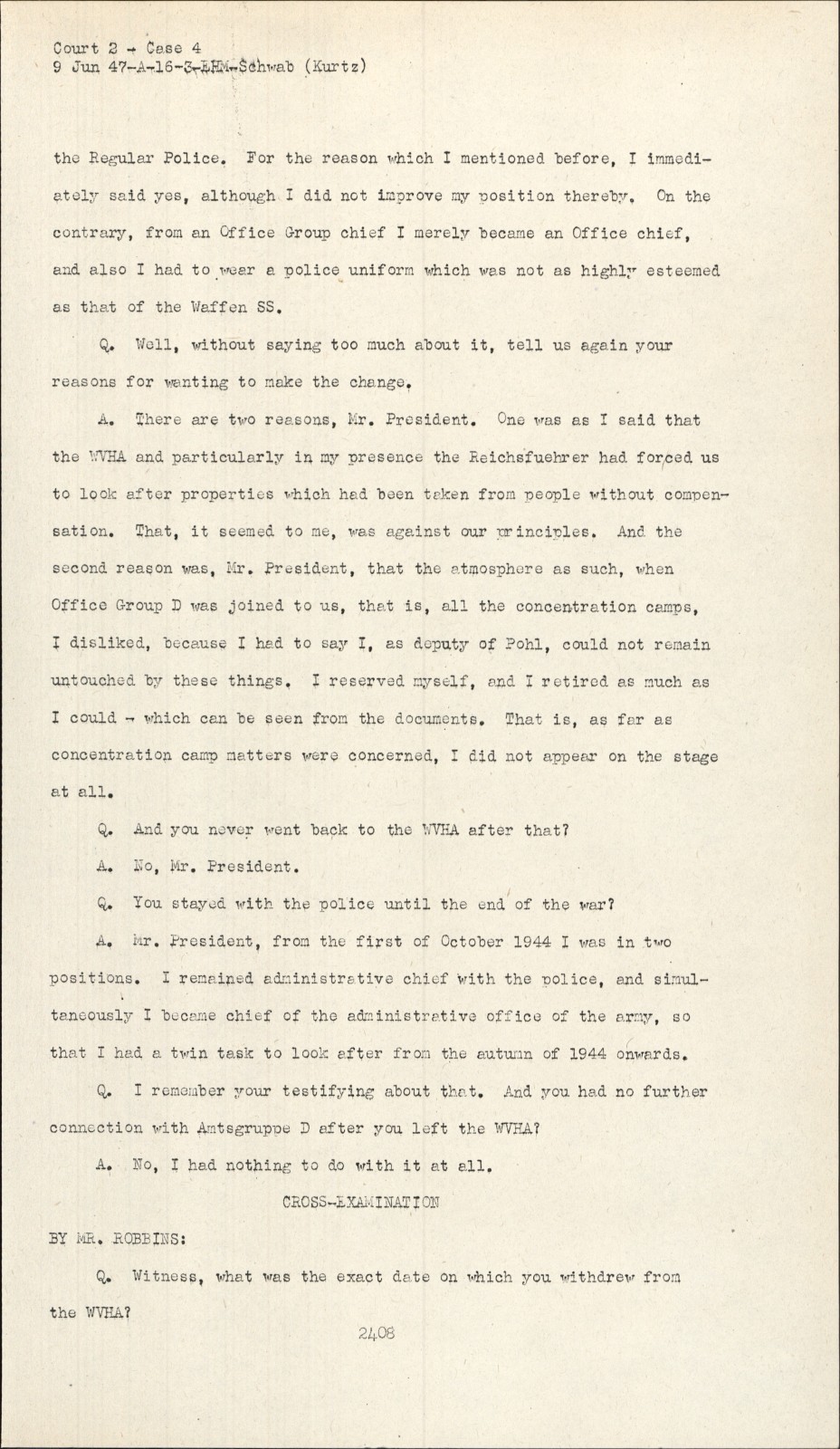 Court 2 - Case 4
9 Jun 47-A-16-3-EHM-Schwab (Kurtz)

the Regular Police. For the reason which I mentioned before, I immediately said yes, although I did not improve my position thereby. On the contrary, from an Office Group chief I merely became an Office chief, and also I had to wear a police uniform which was not as highly esteemed as that of the Waffen SS.

Q. Well, without saying too much about it, tell us again your reasons for wanting to make the change.

A. There are two reasons, Mr. President. One was as I said that the WVHA and particularly in my presence the Reichsfuehrer had forced us to look after properties which had been taken from people without compensation. That, it seemed to me, was against our principles. And the second reason was, Mr. President, that the atmosphere as such, when Office Group D was joined to us, that is, all the concentration camps, I disliked, because I had to say I, as deputy of Pohl, could not remain untouched by these things. I reserved myself, and I retired as much as I could - which can be seen from the documents. That is, as far as concentration camp matters were concerned, I did not appear on the stage at all.

Q. And you never went back to the WVHA after that?

A. No, Mr. President.

Q. You stayed with the police until the end of the war?

A. Mr. President, from the first of October 1944 I was in two positions. I remained administrative chief with the police, and simultaneously I became chief of the administrative office of the army, so that I had a twin task to look after from the autumn of 1944 onwards.

Q. I remember your testifying about that. And you had no further connection with Amtsgruppe D after you left the WVHA?

A. No, I had nothing to do with it at all.

CROSS-EXAMINATION

BY MR. ROBBINS:

Q. Witness, what was the exact date on which you withdrew from the WVHA?

2408